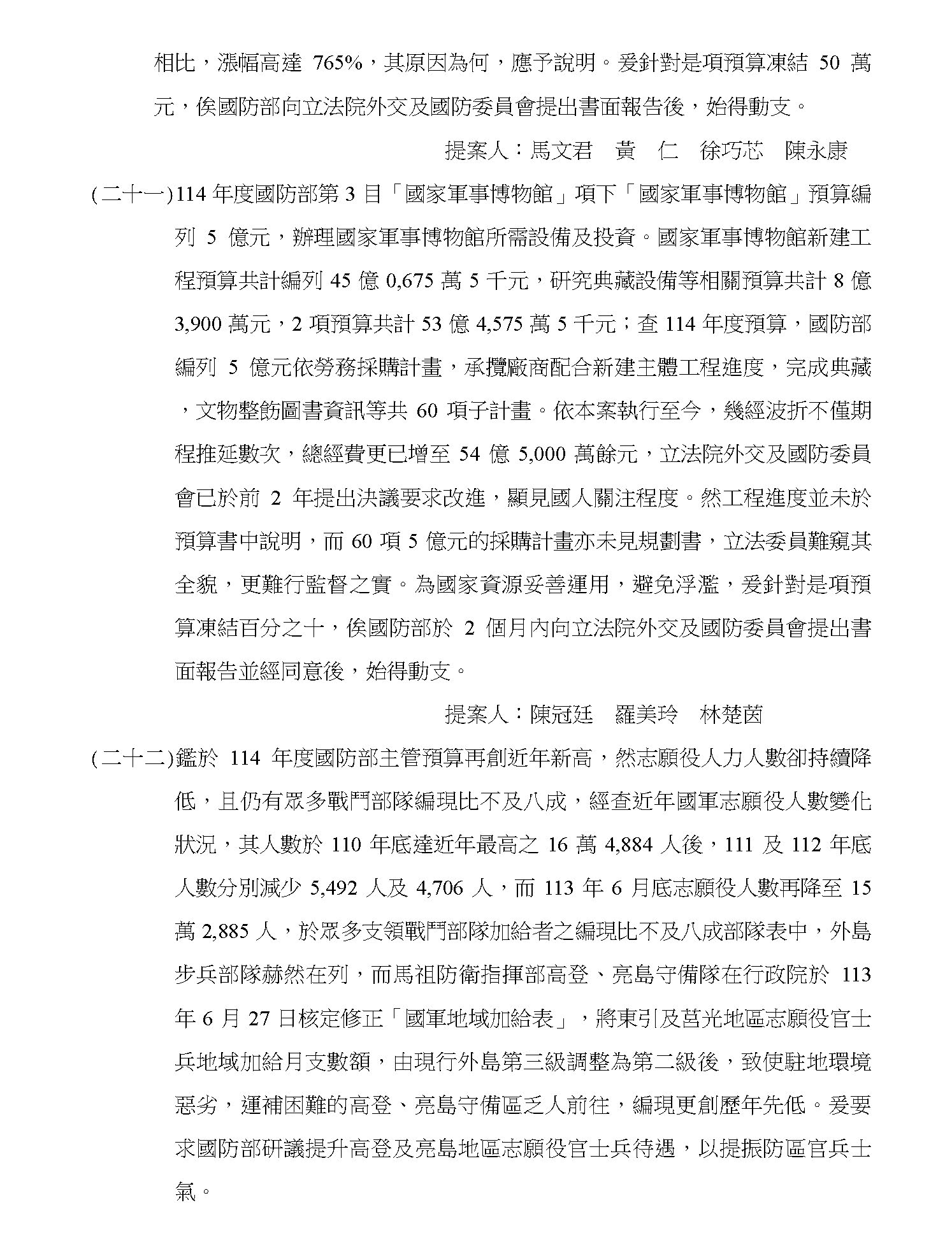 相比，漲幅高達 765%，其原因為何，應予說明。爰針對是項預算凍結 50 萬元，俟國防部向立法院外交及國防委員會提出書面報告後，始得動支。

提案人：馬文君　黃　仁　徐巧芯　陳永康

(二十一)114 年度國防部第 3 目「國家軍事博物館」項下「國家軍事博物館」預算編列 5 億元，辦理國家軍事博物館所需設備及投資。國家軍事博物館新建工程預算共計編列 45 億 0,675 萬 5 千元，研究典藏設備等相關預算共計 8 億 3,900 萬元，2 項預算共計 53 億 4,575 萬 5 千元；查 114 年度預算，國防部編列 5 億元依勞務採購計畫，承攬廠商配合新建主體工程進度，完成典藏，文物整飭圖書資訊等共 60 項子計畫。依本案執行至今，幾經波折不僅期程推延數次，總經費更已增至 54 億 5,000 萬餘元，立法院外交及國防委員會已於前 2 年提出決議要求改進，顯見國人關注程度。然工程進度並未於預算書中說明，而 60 項 5 億元的採購計畫亦未見規劃書，立法委員難窺其全貌，更難行監督之實。為國家資源妥善運用，避免浮濫，爰針對是項預算凍結百分之十，俟國防部於 2 個月內向立法院外交及國防委員會提出書面報告並經同意後，始得動支。

提案人：陳冠廷　羅美玲　林楚茵

(二十二)鑑於 114 年度國防部主管預算再創近年新高，然志願役人力人數卻持續降低，且仍有眾多戰鬥部隊編現比不及八成，經查近年國軍志願役人數變化狀況，其人數於 110 年底達近年最高之 16 萬 4,884 人後，111 及 112 年底人數分別減少 5,492 人及 4,706 人，而 113 年 6 月底志願役人數再降至 15 萬 2,885 人，於眾多支領戰鬥部隊加給者之編現比不及八成部隊表中，外島步兵部隊赫然在列，而馬祖防衛指揮部高登、亮島守備隊在行政院於 113 年 6 月 27 日核定修正「國軍地域加給表」，將東引及莒光地區志願役官士兵地域加給月支數額，由現行外島第三級調整為第二級後，致使駐地環境惡劣，運補困難的高登、亮島守備區乏人前往，編現更創歷年先低。爰要求國防部研議提升高登及亮島地區志願役官士兵待遇，以提振防區官兵士氣。